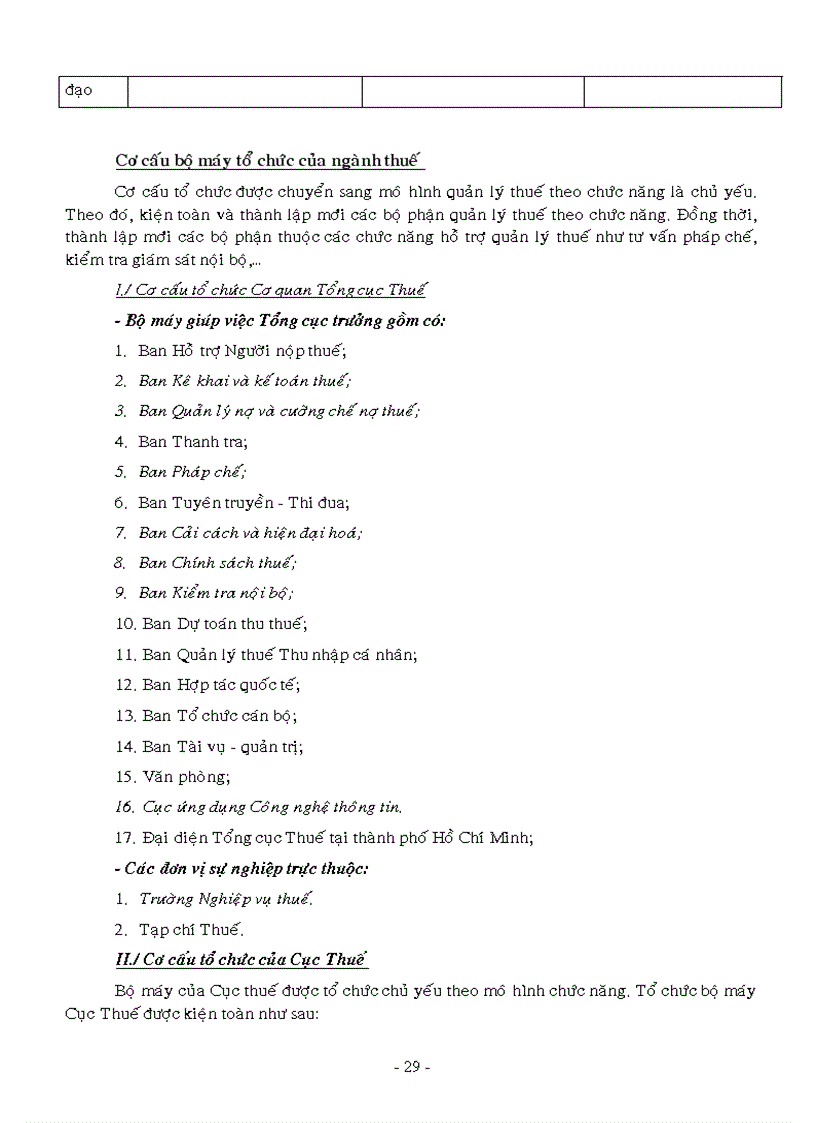 | đạo | | | |
|---|---|---|---|

Cơ cấu bộ máy tổ chức của ngành thuế

Cơ cấu tổ chức được chuyển sang mô hình quản lý thuế theo chức năng là chủ yếu. Theo đó, kiện toàn và thành lập mới các bộ phận quản lý thuế theo chức năng. Đồng thời, thành lập mới các bộ phận thuộc các chức năng hỗ trợ quản lý thuế như tư vấn pháp chế, kiểm tra giám sát nội bộ,...

I./ Cơ cấu tổ chức Cơ quan Tổng cục Thuế

- Bộ máy giúp việc Tổng cục trưởng gồm có:

1. Ban Hỗ trợ Người nộp thuế;

2. Ban Kê khai và kế toán thuế;

3. Ban Quản lý nợ và cưỡng chế nợ thuế;

4. Ban Thanh tra;

5. Ban Pháp chế;

6. Ban Tuyên truyền - Thi đua;

7. Ban Cải cách và hiện đại hoá;

8. Ban Chính sách thuế;

9. Ban Kiểm tra nội bộ;

10. Ban Dự toán thu thuế;

11. Ban Quản lý thuế Thu nhập cá nhân;

12. Ban Hợp tác quốc tế;

13. Ban Tổ chức cán bộ;

14. Ban Tài vụ - quản trị;

15. Văn phòng;

16. Cục ứng dụng Công nghệ thông tin.

17. Đại diện Tổng cục Thuế tại thành phố Hồ Chí Minh;

- Các đơn vị sự nghiệp trực thuộc:

1. Trường Nghiệp vụ thuế.

2. Tạp chí Thuế.

II./ Cơ cấu tổ chức của Cục Thuế

Bộ máy của Cục thuế được tổ chức chủ yếu theo mô hình chức năng. Tổ chức bộ máy Cục Thuế được kiện toàn như sau:

- 29 -